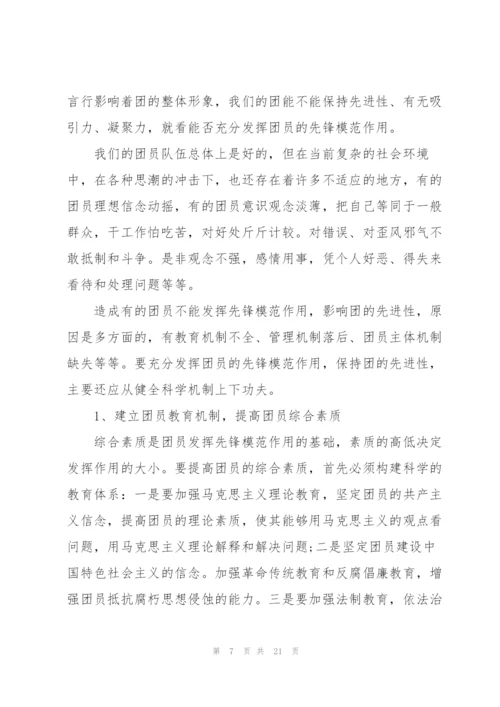 言行影响着团的整体形象，我们的团能不能保持先进性、有无吸引力、凝聚力，就看能否充分发挥团员的先锋模范作用。

我们的团员队伍总体上是好的，但在当前复杂的社会环境中，在各种思潮的冲击下，也还存在着许多不适应的地方，有的团员理想信念动摇，有的团员意识观念淡薄，把自己等同于一般群众，干工作怕吃苦，对好处斤斤计较。对错误、对歪风邪气不敢抵制和斗争。是非观念不强，感情用事，凭个人好恶、得失来看待和处理问题等等。

造成有的团员不能发挥先锋模范作用，影响团的先进性，原因是多方面的，有教育机制不全、管理机制落后、团员主体机制缺失等等。要充分发挥团员的先锋模范作用，保持团的先进性，主要还应从健全科学机制上下功夫。

1、建立团员教育机制，提高团员综合素质

综合素质是团员发挥先锋模范作用的基础，素质的高低决定发挥作用的大小。要提高团员的综合素质，首先必须构建科学的教育体系：一是要加强马克思主义理论教育，坚定团员的共产主义信念，提高团员的理论素质，使其能够用马克思主义的观点看问题，用马克思主义理论解释和解决问题;二是坚定团员建设中国特色社会主义的信念。加强革命传统教育和反腐倡廉教育，增强团员抵抗腐朽思想侵蚀的能力。三是要加强法制教育，依法治

第 7 页 共 21 页